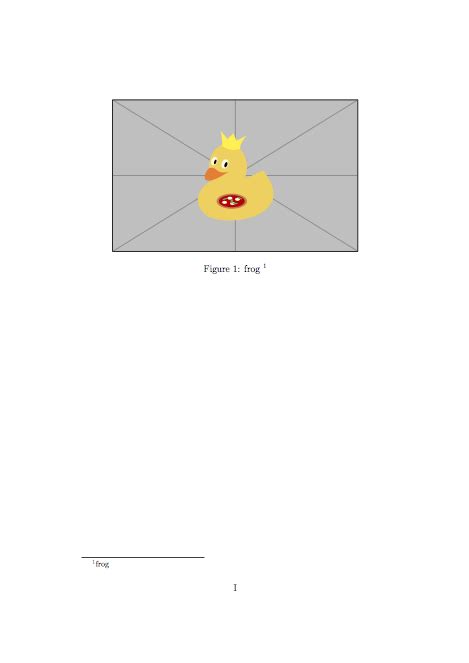 Figure 1: frog $^{1}$

$^{1}$frog

I